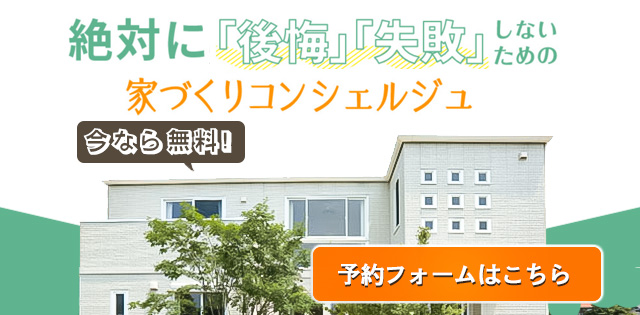 絶対に「後悔」「失敗」しないための

家づくりコンシェルジュ

今なら無料!

予約フォームはこちら